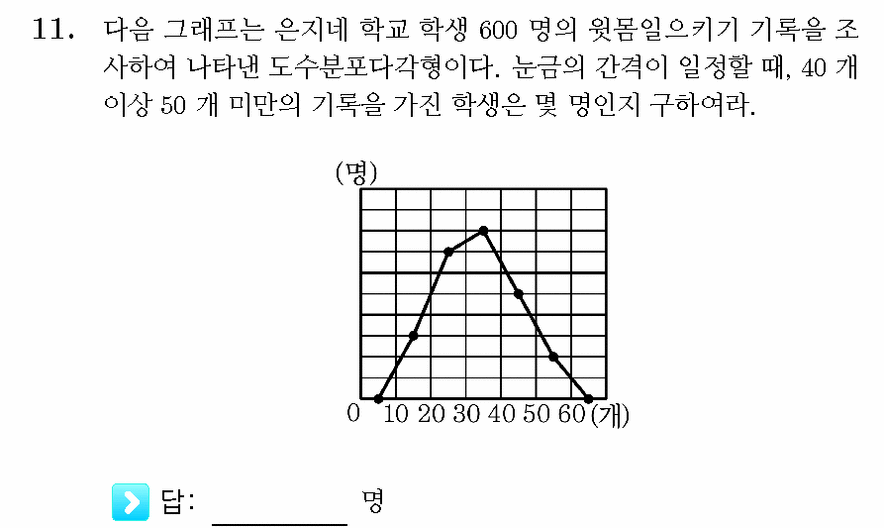 11. 다음 그래프는 은지네 학교 학생 600 명의 윗몸일으키기 기록을 조사하여 나타낸 도수분포다각형이다. 눈금의 간격이 일정할 때, 40 개 이상 50 개 미만의 기록을 가진 학생은 몇 명인지 구하여라.

(명)

0 10 20 30 40 50 60 (개)

답: ________ 명